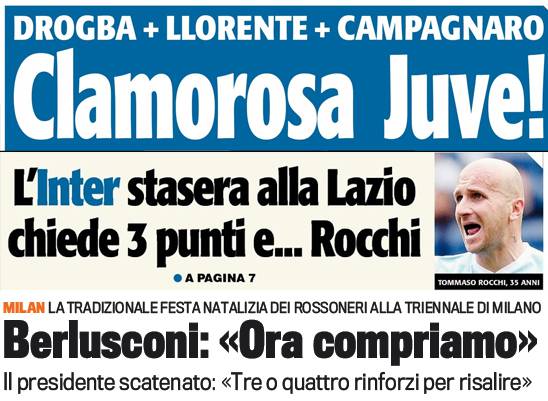 DROGBA + LLORENTE + CAMPAGNARO

Clamorosa Juve!

L'Inter stasera alla Lazio chiede 3 punti e... Rocchi

• A PAGINA 7

TOMMASO ROCCHI, 35 ANNI

MILAN LA TRADIZIONALE FESTA NATALIZIA DEI ROSSONERI ALLA TRIENNALE DI MILANO

Berlusconi: «Ora compriamo»

Il presidente scatenato: «Tre o quattro rinforzi per risalire»